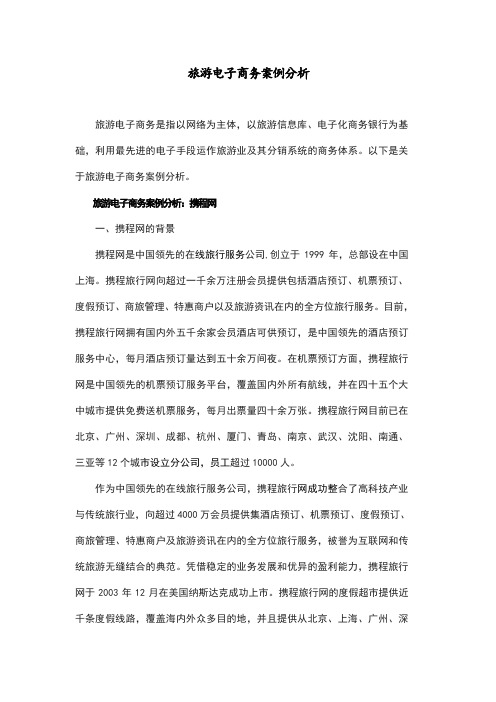 旅游电子商务案例分析

旅游电子商务是指以网络为主体，以旅游信息库、电子化商务银行为基础，利用最先进的电子手段运作旅游业及其分销系统的商务体系。以下是关于旅游电子商务案例分析。

旅游电子商务案例分析：携程网

一、携程网的背景

携程网是中国领先的在线旅行服务公司,创立于 1999 年，总部设在中国上海。携程旅行网向超过一千余万注册会员提供包括酒店预订、机票预订、度假预订、商旅管理、特惠商户以及旅游资讯在内的全方位旅行服务。目前，携程旅行网拥有国内外五千余家会员酒店可供预订，是中国领先的酒店预订服务中心，每月酒店预订量达到五十余万间夜。在机票预订方面，携程旅行网是中国领先的机票预订服务平台，覆盖国内外所有航线，并在四十五个大中城市提供免费送机票服务，每月出票量四十余万张。携程旅行网目前已在北京、广州、深圳、成都、杭州、厦门、青岛、南京、武汉、沈阳、南通、三亚等 12 个城市设立分公司，员工超过 10000 人。

作为中国领先的在线旅行服务公司，携程旅行网成功整合了高科技产业与传统旅行业，向超过 4000 万会员提供集酒店预订、机票预订、度假预订、商旅管理、特惠商户及旅游资讯在内的全方位旅行服务，被誉为互联网和传统旅游无缝结合的典范。凭借稳定的业务发展和优异的盈利能力，携程旅行网于 2003 年 12 月在美国纳斯达克成功上市。携程旅行网的度假超市提供近千条度假线路，覆盖海内外众多目的地，并且提供从北京、上海、广州、深